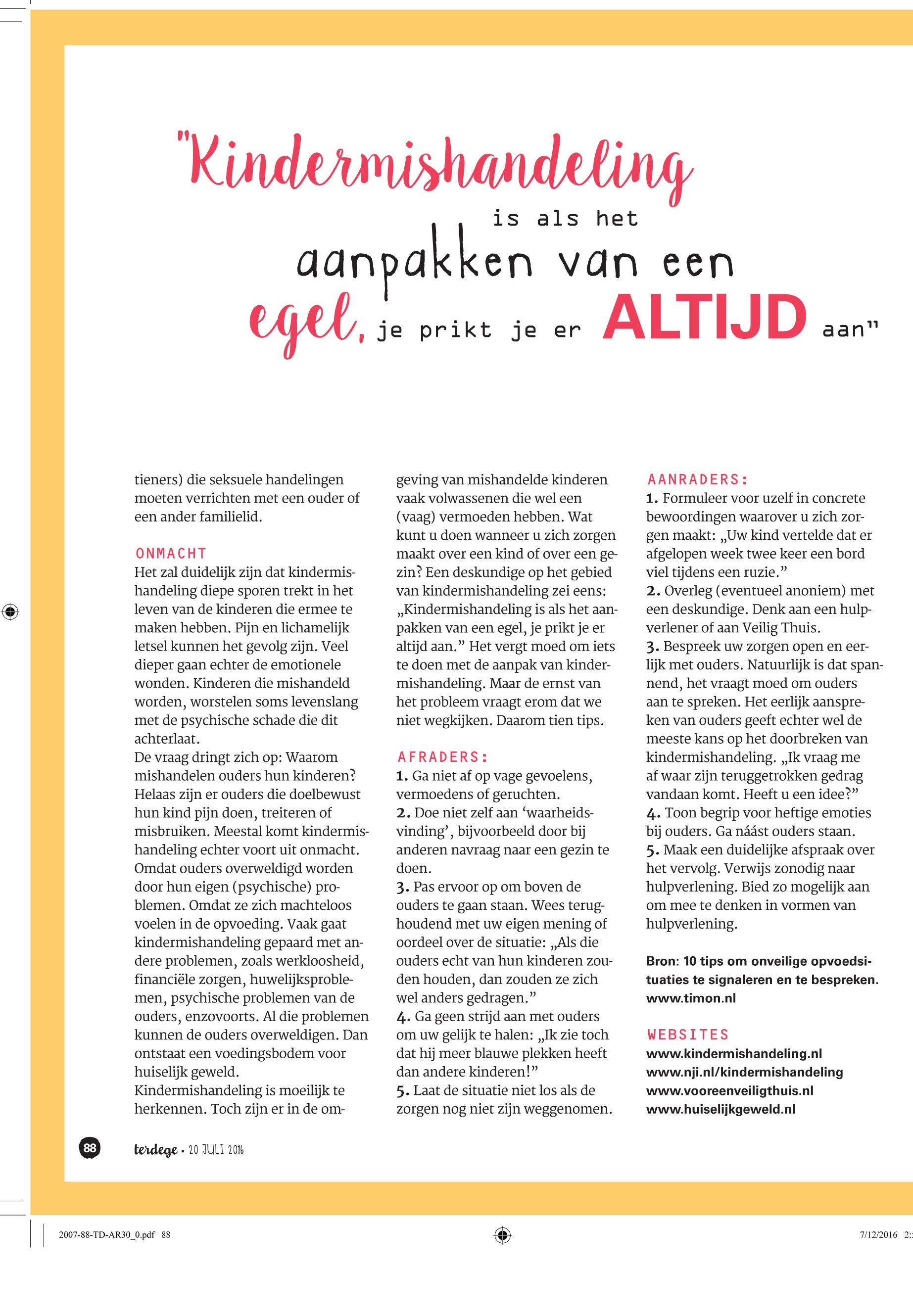 "Kindermishandeling is als het aanpakken van een egel, je prikt je er ALTIJD aan"

tieners) die seksuele handelingen moeten verrichten met een ouder of een ander familielid.

ONMACHT
Het zal duidelijk zijn dat kindermishandeling diepe sporen trekt in het leven van de kinderen die ermee te maken hebben. Pijn en lichamelijk letsel kunnen het gevolg zijn. Veel dieper gaan echter de emotionele wonden. Kinderen die mishandeld worden, worstelen soms levenslang met de psychische schade die dit achterlaat.
De vraag dringt zich op: Waarom mishandelen ouders hun kinderen? Helaas zijn er ouders die doelbewust hun kind pijn doen, treiteren of misbruiken. Meestal komt kindermishandeling echter voort uit onmacht. Omdat ouders overweldigd worden door hun eigen (psychische) problemen. Omdat ze zich machteloos voelen in de opvoeding. Vaak gaat kindermishandeling gepaard met andere problemen, zoals werkloosheid, financiële zorgen, huwelijksproblemen, psychische problemen van de ouders, enzovoorts. Al die problemen kunnen de ouders overweldigen. Dan ontstaat een voedingsbodem voor huiselijk geweld.
Kindermishandeling is moeilijk te herkennen. Toch zijn er in de omgeving van mishandelde kinderen vaak volwassenen die wel een (vaag) vermoeden hebben. Wat kunt u doen wanneer u zich zorgen maakt over een kind of over een gezin? Een deskundige op het gebied van kindermishandeling zei eens: „Kindermishandeling is als het aanpakken van een egel, je prikt je er altijd aan.” Het vergt moed om iets te doen met de aanpak van kindermishandeling. Maar de ernst van het probleem vraagt erom dat we niet wegkijken. Daarom tien tips.

AFRADERS:
1. Ga niet af op vage gevoelens, vermoedens of geruchten.
2. Doe niet zelf aan ‘waarheidsvinding’, bijvoorbeeld door bij anderen navraag naar een gezin te doen.
3. Pas ervoor op om boven de ouders te gaan staan. Wees terughoudend met uw eigen mening of oordeel over de situatie: „Als die ouders echt van hun kinderen zouden houden, dan zouden ze zich wel anders gedragen.”
4. Ga geen strijd aan met ouders om uw gelijk te halen: „Ik zie toch dat hij meer blauwe plekken heeft dan andere kinderen!”
5. Laat de situatie niet los als de zorgen nog niet zijn weggenomen.

AANRADERS:
1. Formuleer voor uzelf in concrete bewoordingen waarover u zich zorgen maakt: „Uw kind vertelde dat er afgelopen week twee keer een bord viel tijdens een ruzie.”
2. Overleg (eventueel anoniem) met een deskundige. Denk aan een hulpverlener of aan Veilig Thuis.
3. Bespreek uw zorgen open en eerlijk met ouders. Natuurlijk is dat spannend, het vraagt moed om ouders aan te spreken. Het eerlijk aanspreken van ouders geeft echter wel de meeste kans op het doorbreken van kindermishandeling. „Ik vraag me af waar zijn teruggetrokken gedrag vandaan komt. Heeft u een idee?”
4. Toon begrip voor heftige emoties bij ouders. Ga náást ouders staan.
5. Maak een duidelijke afspraak over het vervolg. Verwijs zonodig naar hulpverlening. Bied zo mogelijk aan om mee te denken in vormen van hulpverlening.

Bron: 10 tips om onveilige opvoedsituaties te signaleren en te bespreken. www.timon.nl

WEBSITES
www.kindermishandeling.nl
www.nji.nl/kindermishandeling
www.vooreenveiligthuis.nl
www.huiselijkgeweld.nl

88 terdege • 20 JULI 2016

2007-88-TD-AR30_0.pdf 88 7/12/2016 2: